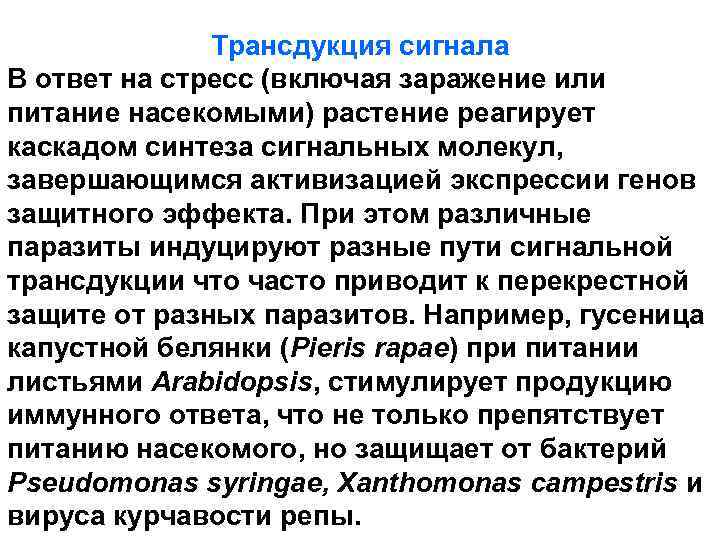 Трансдукция сигнала

В ответ на стресс (включая заражение или питание насекомыми) растение реагирует каскадом синтеза сигнальных молекул, завершающимся активизацией экспрессии генов защитного эффекта. При этом различные паразиты индуцируют разные пути сигнальной трансдукции что часто приводит к перекрестной защите от разных паразитов. Например, гусеница капустной белянки (Pieris rapae) при питании листьями Arabidopsis, стимулирует продукцию иммунного ответа, что не только препятствует питанию насекомого, но защищает от бактерий Pseudomonas syringae, Xanthomonas campestris и вируса курчавости репы.